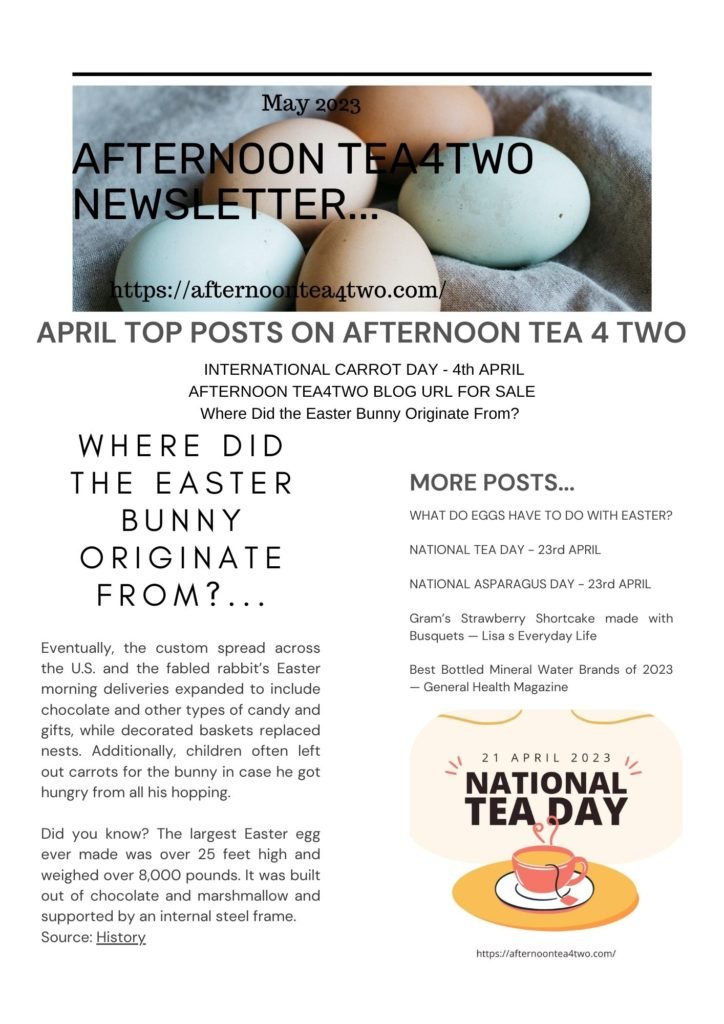 May 2023

AFTERNOON TEA4TWO NEWSLETTER...

https://afternoontea4two.com/

APRIL TOP POSTS ON AFTERNOON TEA 4 TWO

INTERNATIONAL CARROT DAY - 4th APRIL
AFTERNOON TEA4TWO BLOG URL FOR SALE
Where Did the Easter Bunny Originate From?

WHERE DID THE EASTER BUNNY ORIGINATE FROM?...

Eventually, the custom spread across the U.S. and the fabled rabbit's Easter morning deliveries expanded to include chocolate and other types of candy and gifts, while decorated baskets replaced nests. Additionally, children often left out carrots for the bunny in case he got hungry from all his hopping.

Did you know? The largest Easter egg ever made was over 25 feet high and weighed over 8,000 pounds. It was built out of chocolate and marshmallow and supported by an internal steel frame. Source: History

MORE POSTS...

WHAT DO EGGS HAVE TO DO WITH EASTER?

NATIONAL TEA DAY – 23rd APRIL

NATIONAL ASPARAGUS DAY – 23rd APRIL

Gram's Strawberry Shortcake made with Busquets — Lisa s Everyday Life

Best Bottled Mineral Water Brands of 2023 — General Health Magazine

21 APRIL 2023
NATIONAL TEA DAY

https://afternoontea4two.com/